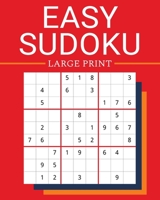 EASY SUDOKU

LARGE PRINT

| | | | | | | | | |
|---|---|---|---|---|---|---|---|---|
| | | | 5 | 1 | 8 | | | 3 |
| | 4 | | 6 | | 3 | | | |
| | 5 | | | | | 1 | 7 | 6 |
| | | | | 8 | | | 5 | |
| | 2 | | 3 | | 1 | 9 | 6 | 7 |
| 7 | 6 | | | 5 | 2 | | | 8 |
| | | 7 | 1 | 9 | | 6 | 4 | |
| | 9 | 5 | | | | | | |
| | 1 | 2 | | 3 | | | 9 | |